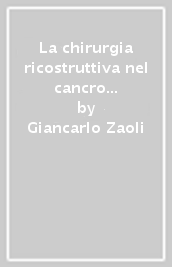 La chirurgia ricostruttiva nel cancro...
by
Giancarlo Zaoli